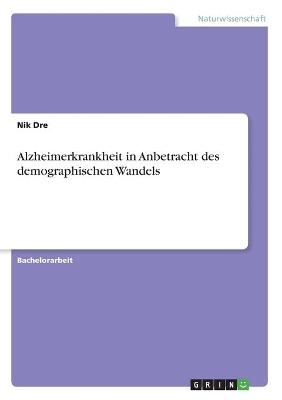 Naturwissenschaft

Nik Dre

Alzheimerkrankheit in Anbetracht des demographischen Wandels

Bachelorarbeit

GRIN